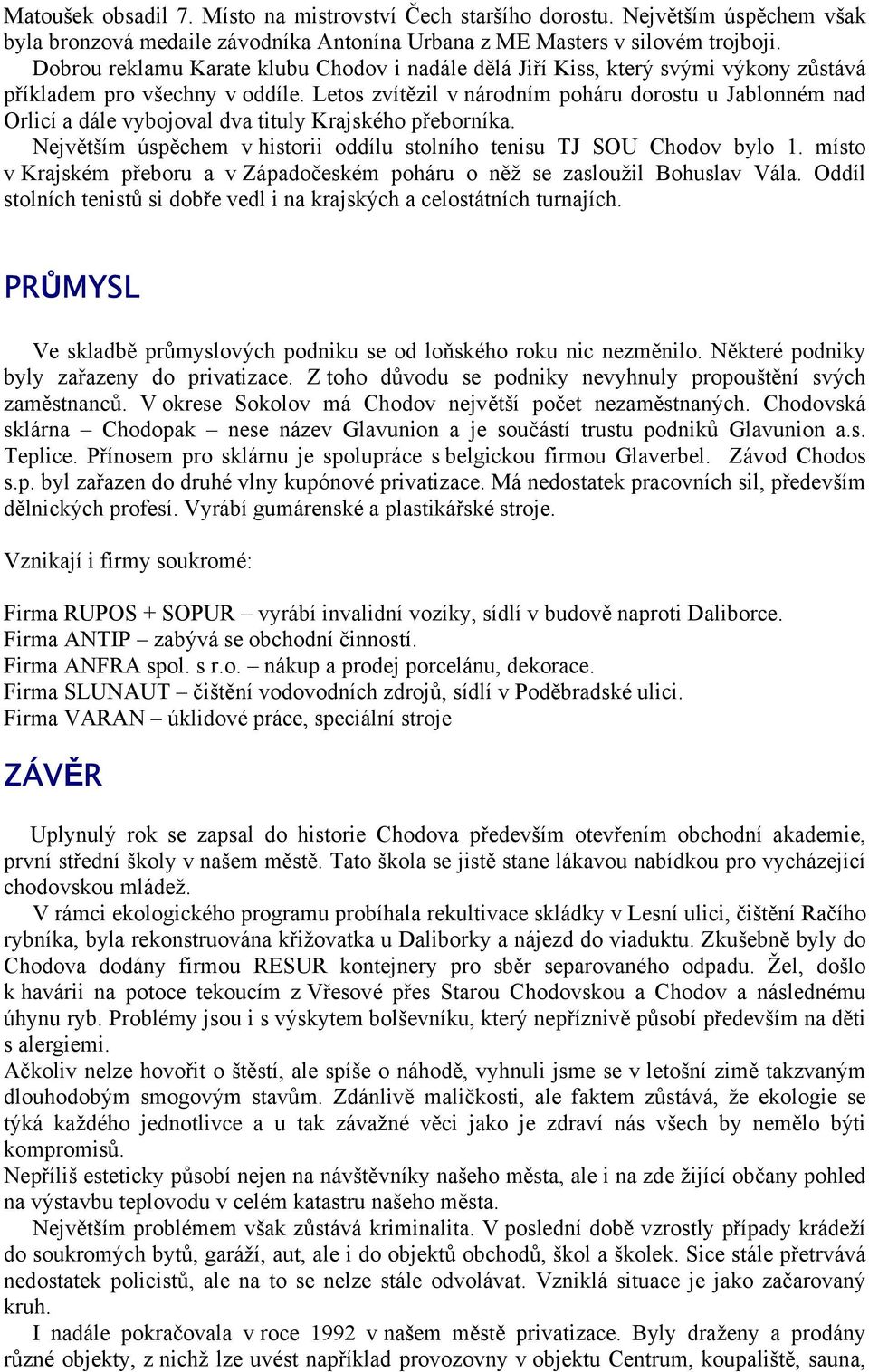 Matoušek obsadil 7. Místo na mistrovství Čech staršího dorostu. Největším úspěchem však byla bronzová medaile závodníka Antonína Urbana z ME Masters v silovém trojboji.

Dobrou reklamu Karate klubu Chodov i nadále dělá Jiří Kiss, který svými výkony zůstává příkladem pro všechny v oddíle. Letos zvítězil v národním poháru dorostu u Jablonném nad Orlicí a dále vybojoval dva tituly Krajského přeborníka.

Největším úspěchem v historii oddílu stolního tenisu TJ SOU Chodov bylo 1. místo v Krajském přeboru a v Západočeském poháru o něž se zasloužil Bohuslav Vála. Oddíl stolních tenistů si dobře vedl i na krajských a celostátních turnajích.

PRŮMYSL

Ve skladbě průmyslových podniku se od loňského roku nic nezměnilo. Některé podniky byly zařazeny do privatizace. Z toho důvodu se podniky nevyhnuly propouštění svých zaměstnanců. V okrese Sokolov má Chodov největší počet nezaměstnaných. Chodovská sklárna – Chodopak – nese název Glavunion a je součástí trustu podniků Glavunion a.s. Teplice. Přínosem pro sklárnu je spolupráce s belgickou firmou Glaverbel. Závod Chodos s.p. byl zařazen do druhé vlny kupónové privatizace. Má nedostatek pracovních sil, především dělnických profesí. Vyrábí gumárenské a plastikářské stroje.

Vznikají i firmy soukromé:

Firma RUPOS + SOPUR – vyrábí invalidní vozíky, sídlí v budově naproti Daliborce.
Firma ANTIP – zabývá se obchodní činností.
Firma ANFRA spol. s r.o. – nákup a prodej porcelánu, dekorace.
Firma SLUNAUT – čištění vodovodních zdrojů, sídlí v Poděbradské ulici.
Firma VARAN – úklidové práce, speciální stroje

ZÁVĚR

Uplynulý rok se zapsal do historie Chodova především otevřením obchodní akademie, první střední školy v našem městě. Tato škola se jistě stane lákavou nabídkou pro vycházející chodovskou mládež.

V rámci ekologického programu probíhala rekultivace skládky v Lesní ulici, čištění Račího rybníka, byla rekonstruována křižovatka u Daliborky a nájezd do viaduktu. Zkušebně byly do Chodova dodány firmou RESUR kontejnery pro sběr separovaného odpadu. Žel, došlo k havárii na potoce tekoucím z Vřesové přes Starou Chodovskou a Chodov a následnému úhynu ryb. Problémy jsou i s výskytem bolševníku, který nepříznivě působí především na děti s alergiemi.

Ačkoliv nelze hovořit o štěstí, ale spíše o náhodě, vyhnuli jsme se v letošní zimě takzvaným dlouhodobým smogovým stavům. Zdánlivě maličkosti, ale faktem zůstává, že ekologie se týká každého jednotlivce a u tak závažné věci jako je zdraví nás všech by nemělo býti kompromisů.

Nepříliš esteticky působí nejen na návštěvníky našeho města, ale i na zde žijící občany pohled na výstavbu teplovodu v celém katastru našeho města.

Největším problémem však zůstává kriminalita. V poslední době vzrostly případy krádeží do soukromých bytů, garáží, aut, ale i do objektů obchodů, škol a školek. Sice stále přetrvává nedostatek policistů, ale na to se nelze stále odvolávat. Vzniklá situace je jako začarovaný kruh.

I nadále pokračovala v roce 1992 v našem městě privatizace. Byly draženy a prodány různé objekty, z nichž lze uvést například provozovny v objektu Centrum, koupaliště, sauna,